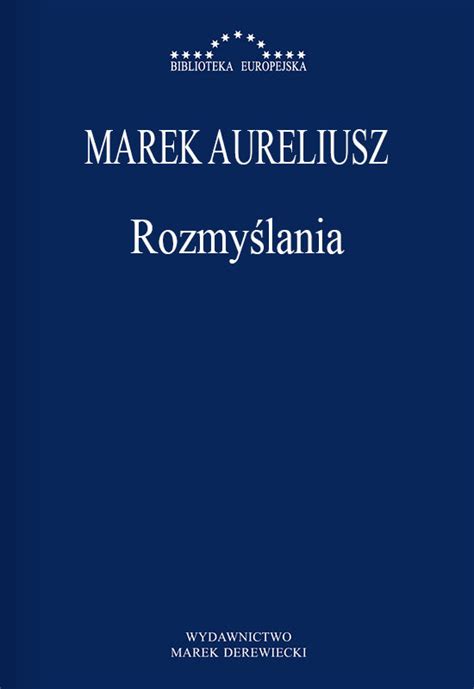 BIBLIOTEKA EUROPEJSKA

MAREK AURELIUSZ

Rozmyślania

WYDAWNICTWO
MAREK DEREWIECKI